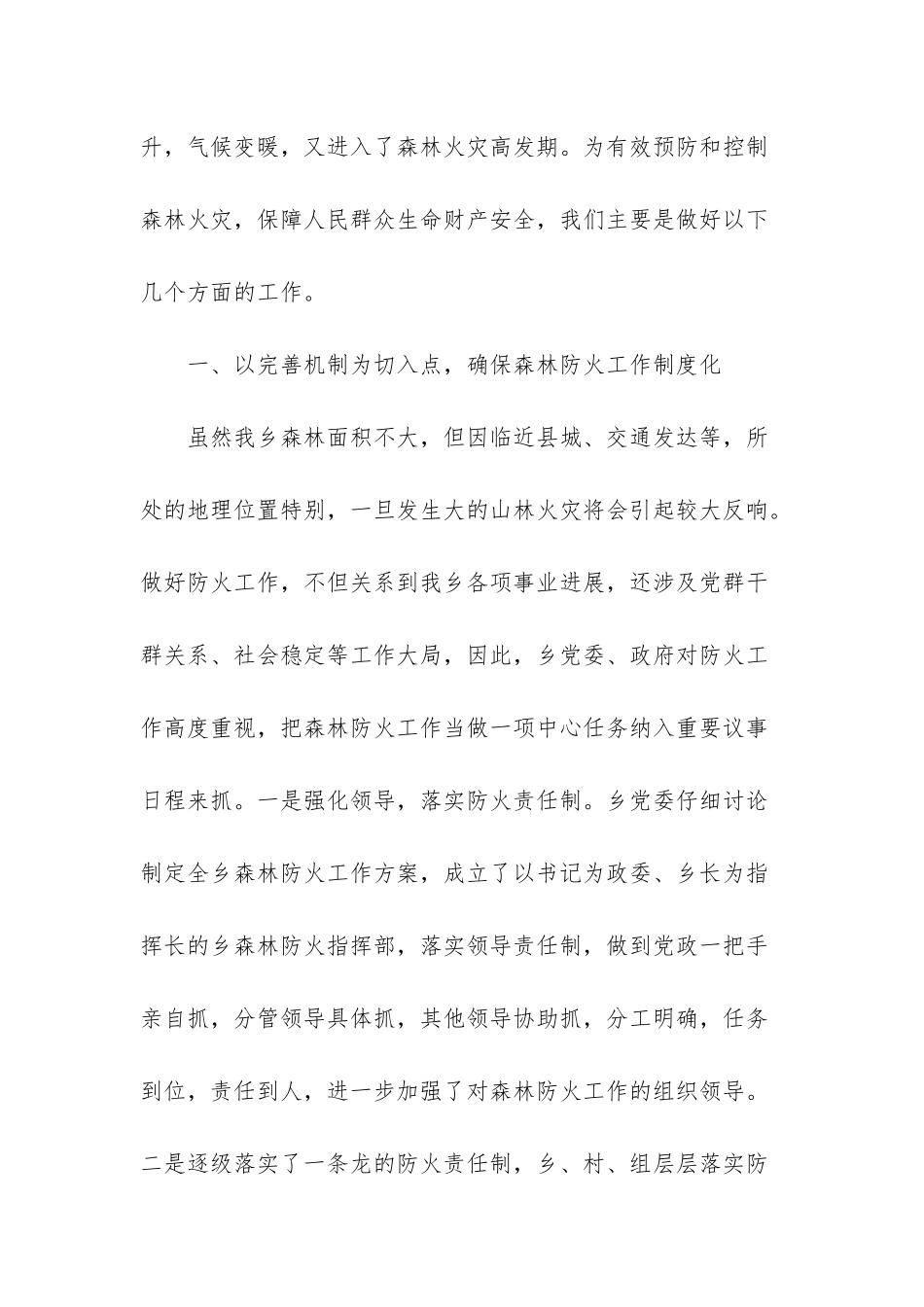 升，气候变暖，又进入了森林火灾高发期。为有效预防和控制森林火灾，保障人民群众生命财产安全，我们主要是做好以下几个方面的工作。

一、以完善机制为切入点，确保森林防火工作制度化

虽然我乡森林面积不大，但因临近县城、交通发达等，所处的地理位置特别，一旦发生大的山林火灾将会引起较大反响。做好防火工作，不但关系到我乡各项事业进展，还涉及党群干群关系、社会稳定等工作大局，因此，乡党委、政府对防火工作高度重视，把森林防火工作当做一项中心任务纳入重要议事日程来抓。一是强化领导，落实防火责任制。乡党委仔细讨论制定全乡森林防火工作方案，成立了以书记为政委、乡长为指挥长的乡森林防火指挥部，落实领导责任制，做到党政一把手亲自抓，分管领导具体抓，其他领导协助抓，分工明确，任务到位，责任到人，进一步加强了对森林防火工作的组织领导。二是逐级落实了一条龙的防火责任制，乡、村、组层层落实防